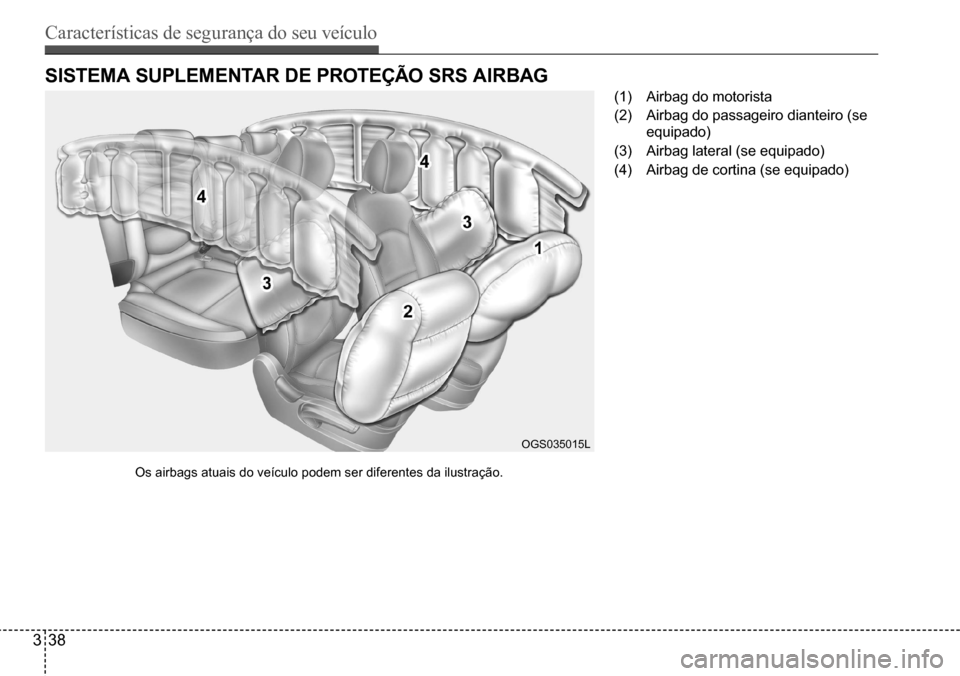 Características de segurança do seu veículo

SISTEMA SUPLEMENTAR DE PROTEÇÃO SRS AIRBAG

4
4
3
1
3
2

OGS035015L

Os airbags atuais do veículo podem ser diferentes da ilustração.

(1) Airbag do motorista
(2) Airbag do passageiro dianteiro (se equipado)
(3) Airbag lateral (se equipado)
(4) Airbag de cortina (se equipado)

3 38

carmanualsonline.info